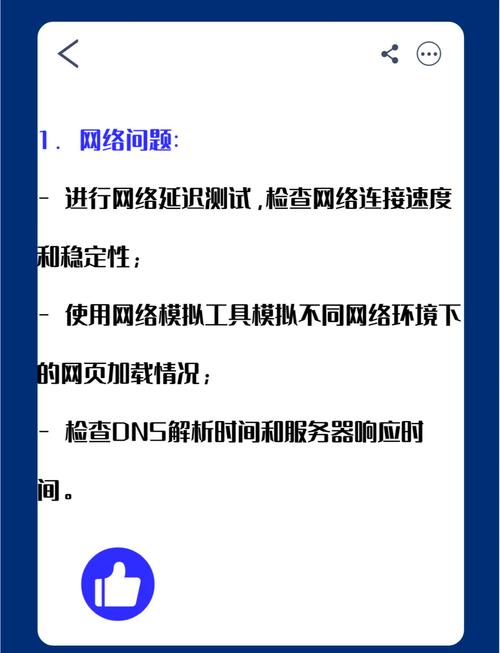 1. 网络问题:

- 进行网络延迟测试,检查网络连接速度和稳定性;

- 使用网络模拟工具模拟不同网络环境下的网页加载情况;

- 检查DNS解析时间和服务器响应时间。